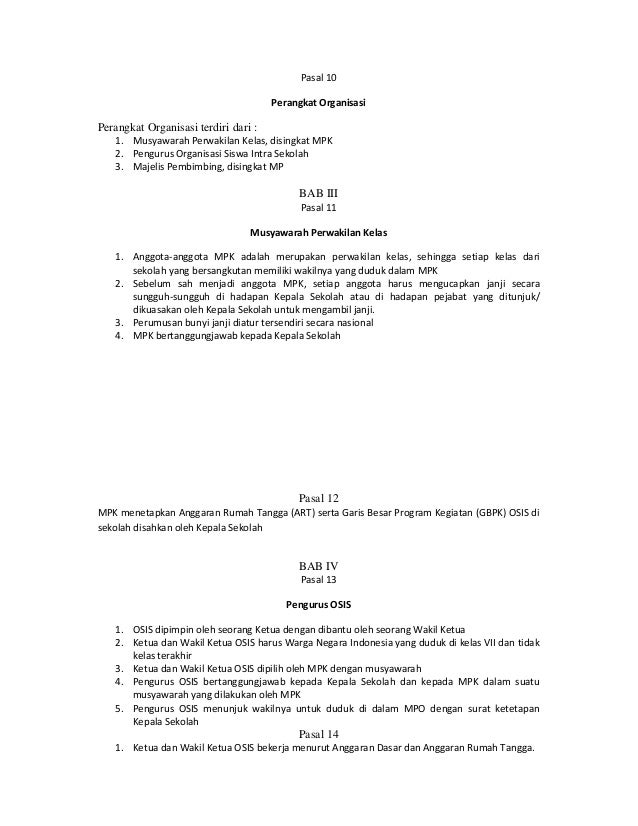 Pasal 10

Perangkat Organisasi

Perangkat Organisasi terdiri dari :
1. Musyawarah Perwakilan Kelas, disingkat MPK
2. Pengurus Organisasi Siswa Intra Sekolah
3. Majelis Pembimbing, disingkat MP

BAB III
Pasal 11

Musyawarah Perwakilan Kelas

1. Anggota-anggota MPK adalah merupakan perwakilan kelas, sehingga setiap kelas dari sekolah yang bersangkutan memiliki wakilnya yang duduk dalam MPK
2. Sebelum sah menjadi anggota MPK, setiap anggota harus mengucapkan janji secara sungguh-sungguh di hadapan Kepala Sekolah atau di hadapan pejabat yang ditunjuk/ dikuasakan oleh Kepala Sekolah untuk mengambil janji.
3. Perumusan bunyi janji diatur tersendiri secara nasional
4. MPK bertanggungjawab kepada Kepala Sekolah

Pasal 12
MPK menetapkan Anggaran Rumah Tangga (ART) serta Garis Besar Program Kegiatan (GBPK) OSIS di sekolah disahkan oleh Kepala Sekolah

BAB IV
Pasal 13

Pengurus OSIS

1. OSIS dipimpin oleh seorang Ketua dengan dibantu oleh seorang Wakil Ketua
2. Ketua dan Wakil Ketua OSIS harus Warga Negara Indonesia yang duduk di kelas VII dan tidak kelas terakhir
3. Ketua dan Wakil Ketua OSIS dipilih oleh MPK dengan musyawarah
4. Pengurus OSIS bertanggungjawab kepada Kepala Sekolah dan kepada MPK dalam suatu musyawarah yang dilakukan oleh MPK
5. Pengurus OSIS menunjuk wakilnya untuk duduk di dalam MPO dengan surat ketetapan Kepala Sekolah

Pasal 14
1. Ketua dan Wakil Ketua OSIS bekerja menurut Anggaran Dasar dan Anggaran Rumah Tangga.